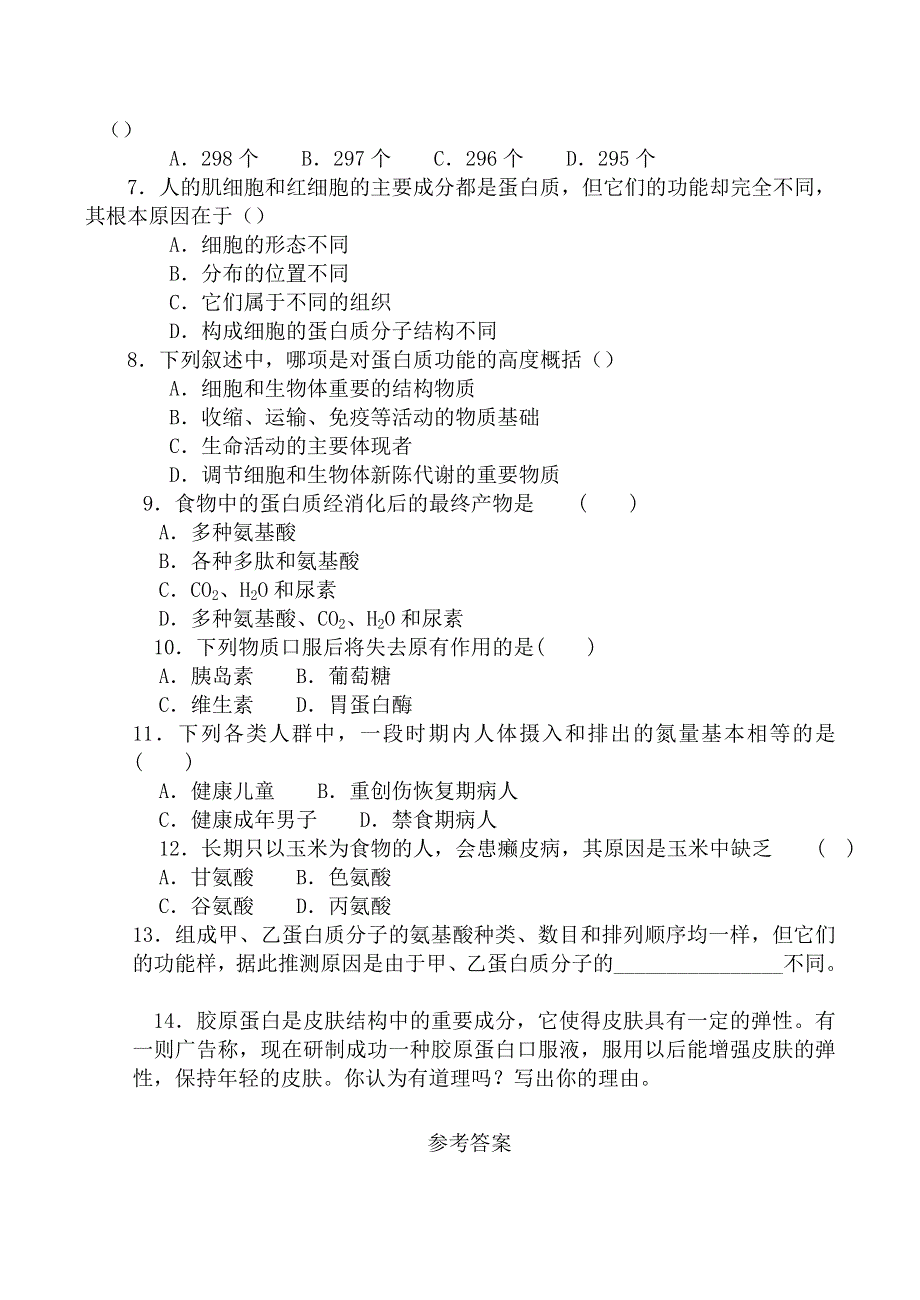 （）

A．298 个　B．297 个　C．296 个　D．295 个

7．人的肌细胞和红细胞的主要成分都是蛋白质，但它们的功能却完全不同，其根本原因在于（）

A．细胞的形态不同
B．分布的位置不同
C．它们属于不同的组织
D．构成细胞的蛋白质分子结构不同

8．下列叙述中，哪项是对蛋白质功能的高度概括（）

A．细胞和生物体重要的结构物质
B．收缩、运输、免疫等活动的物质基础
C．生命活动的主要体现者
D．调节细胞和生物体新陈代谢的重要物质

9．食物中的蛋白质经消化后的最终产物是　（　）

A．多种氨基酸
B．各种多肽和氨基酸
C．$CO_2$、$H_2O$ 和尿素
D．多种氨基酸、$CO_2$、$H_2O$ 和尿素

10．下列物质口服后将失去原有作用的是(　)

A．胰岛素　B．葡萄糖
C．维生素　D．胃蛋白酶

11．下列各类人群中，一段时期内人体摄入和排出的氮量基本相等的是(　)

A．健康儿童　B．重创伤恢复期病人
C．健康成年男子　D．禁食期病人

12．长期只以玉米为食物的人，会患癞皮病，其原因是玉米中缺乏　(　)

A．甘氨酸　B．色氨酸
C．谷氨酸　D．丙氨酸

13．组成甲、乙蛋白质分子的氨基酸种类、数目和排列顺序均一样，但它们的功能样，据此推测原因是由于甲、乙蛋白质分子的________________不同。

14．胶原蛋白是皮肤结构中的重要成分，它使得皮肤具有一定的弹性。有一则广告称，现在研制成功一种胶原蛋白口服液，服用以后能增强皮肤的弹性，保持年轻的皮肤。你认为有道理吗？写出你的理由。

参考答案